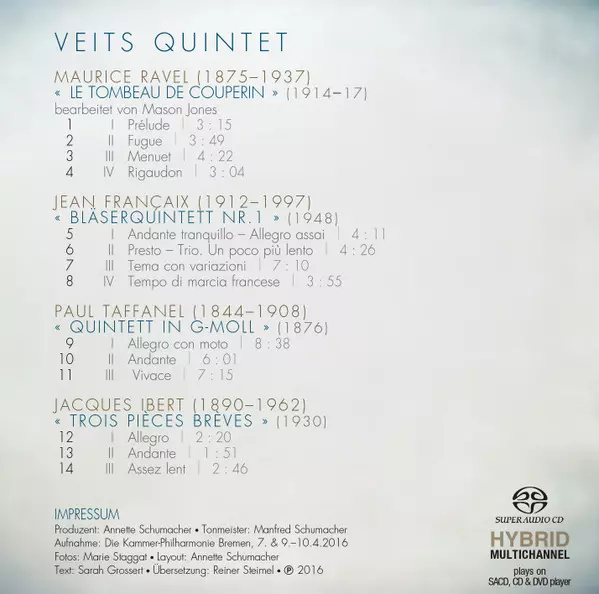 VEITS QUINTET

MAURICE RAVEL (1875–1937)
« LE TOMBEAU DE COUPERIN » (1914–17)
bearbeitet von Mason Jones
1 I Prélude | 3 : 15
2 II Fugue | 3 : 49
3 III Menuet | 4 : 22
4 IV Rigaudon | 3 : 04

JEAN FRANÇAIX (1912–1997)
« BLÄSERQUINTETT NR.1 » (1948)
5 I Andante tranquillo – Allegro assai | 4 : 11
6 II Presto – Trio. Un poco più lento | 4 : 26
7 III Tema con variazioni | 7 : 10
8 IV Tempo di marcia francese | 3 : 55

PAUL TAFFANEL (1844–1908)
« QUINTETT IN G-MOLL » (1876)
9 I Allegro con moto | 8 : 38
10 II Andante | 6 : 01
11 III Vivace | 7 : 15

JACQUES IBERT (1890–1962)
« TROIS PIÈCES BRÈVES » (1930)
12 I Allegro | 2 : 20
13 II Andante | 1 : 51
14 III Assez lent | 2 : 46

IMPRESSUM
Produzent: Annette Schumacher • Tonmeister: Manfred Schumacher
Aufnahme: Die Kammer-Philharmonie Bremen, 7. & 9.–10.4.2016
Fotos: Marie Staggat • Layout: Annette Schumacher
Text: Sarah Grossert • Übersetzung: Reiner Steimel • ℗ 2016

SUPER AUDIO CD
HYBRID
MULTICHANNEL
plays on
SACD, CD & DVD player